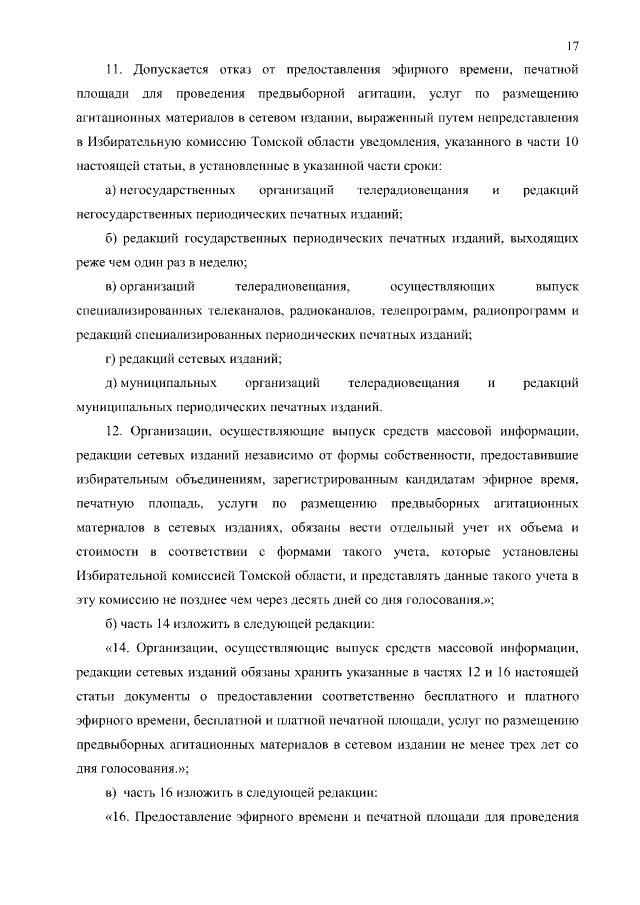 17

11. Допускается отказ от предоставления эфирного времени, печатной площади для проведения предвыборной агитации, услуг по размещению агитационных материалов в сетевом издании, выраженный путем непредставления в Избирательную комиссию Томской области уведомления, указанного в части 10 настоящей статьи, в установленные в указанной части сроки:

а) негосударственных организаций телерадиовещания и редакций негосударственных периодических печатных изданий;

б) редакций государственных периодических печатных изданий, выходящих реже чем один раз в неделю;

в) организаций телерадиовещания, осуществляющих выпуск специализированных телеканалов, радиоканалов, телепрограмм, радиопрограмм и редакций специализированных периодических печатных изданий;

г) редакций сетевых изданий;

д) муниципальных организаций телерадиовещания и редакций муниципальных периодических печатных изданий.

12. Организации, осуществляющие выпуск средств массовой информации, редакции сетевых изданий независимо от формы собственности, предоставившие избирательным объединениям, зарегистрированным кандидатам эфирное время, печатную площадь, услуги по размещению предвыборных агитационных материалов в сетевых изданиях, обязаны вести отдельный учет их объема и стоимости в соответствии с формами такого учета, которые установлены Избирательной комиссией Томской области, и представлять данные такого учета в эту комиссию не позднее чем через десять дней со дня голосования.»;

б) часть 14 изложить в следующей редакции:

«14. Организации, осуществляющие выпуск средств массовой информации, редакции сетевых изданий обязаны хранить указанные в частях 12 и 16 настоящей статьи документы о предоставлении соответственно бесплатного и платного эфирного времени, бесплатной и платной печатной площади, услуг по размещению предвыборных агитационных материалов в сетевом издании не менее трех лет со дня голосования.»;

в) часть 16 изложить в следующей редакции:

«16. Предоставление эфирного времени и печатной площади для проведения